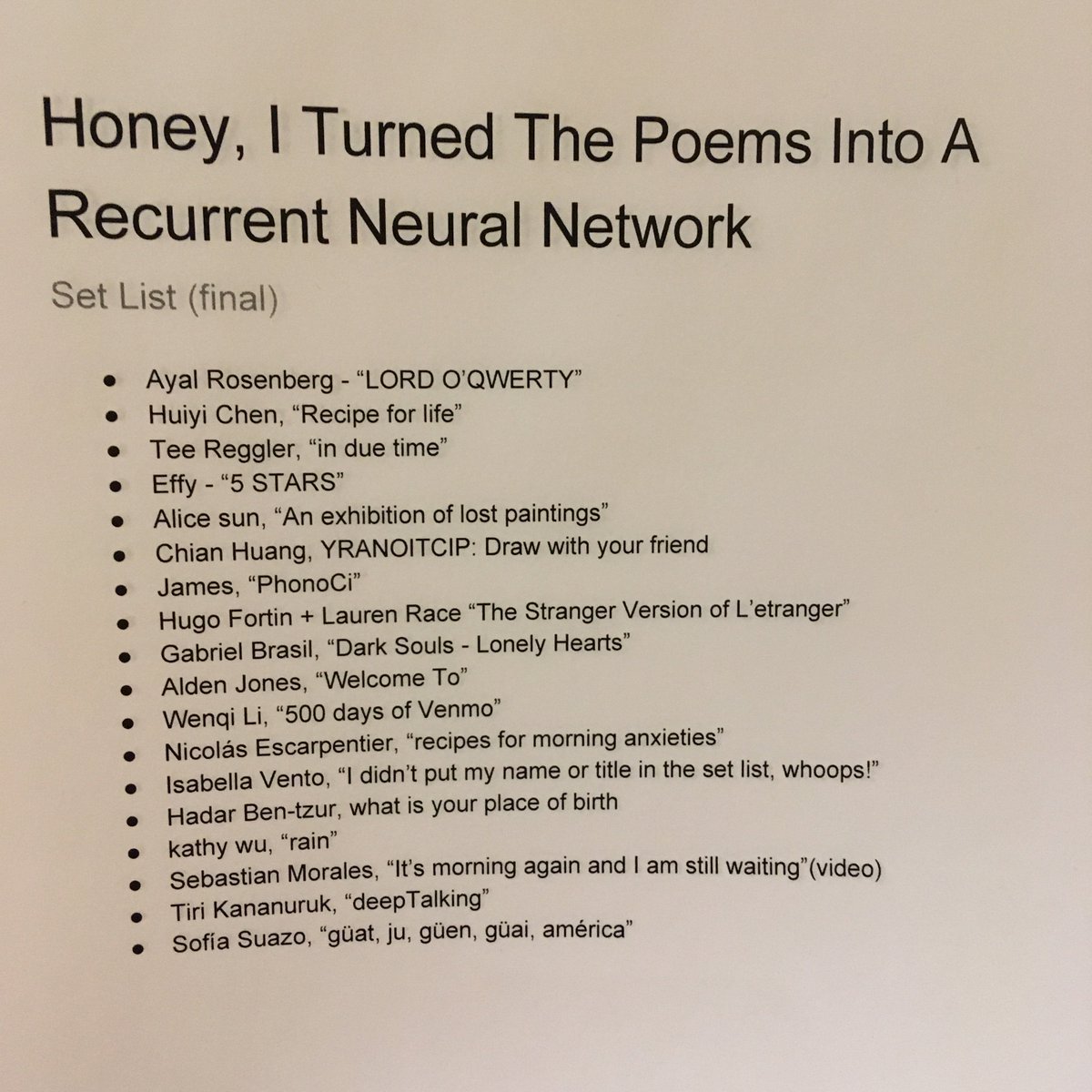 Honey, I Turned The Poems Into A Recurrent Neural Network

Set List (final)

- Ayal Rosenberg - “LORD O’QWERTY”
- Huiyi Chen, “Recipe for life”
- Tee Reggler, “in due time”
- Effy - “5 STARS”
- Alice sun, “An exhibition of lost paintings”
- Chian Huang, YRANOITCIP: Draw with your friend
- James, “PhonoCi”
- Hugo Fortin + Lauren Race “The Stranger Version of L’etranger”
- Gabriel Brasil, “Dark Souls - Lonely Hearts”
- Alden Jones, “Welcome To”
- Wenqi Li, “500 days of Venmo”
- Nicolás Escarpentier, “recipes for morning anxieties”
- Isabella Vento, “I didn’t put my name or title in the set list, whoops!”
- Hadar Ben-tzur, what is your place of birth
- kathy wu, “rain”
- Sebastian Morales, “It’s morning again and I am still waiting”(video)
- Tiri Kananuruk, “deepTalking”
- Sofía Suazo, “güat, ju, güen, güai, américa”